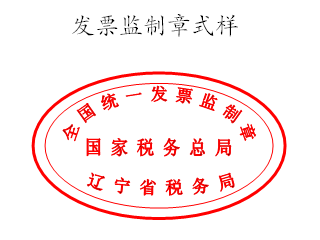 发票监制章式样

全国统一发票监制章

国家税务总局

辽宁省税务局